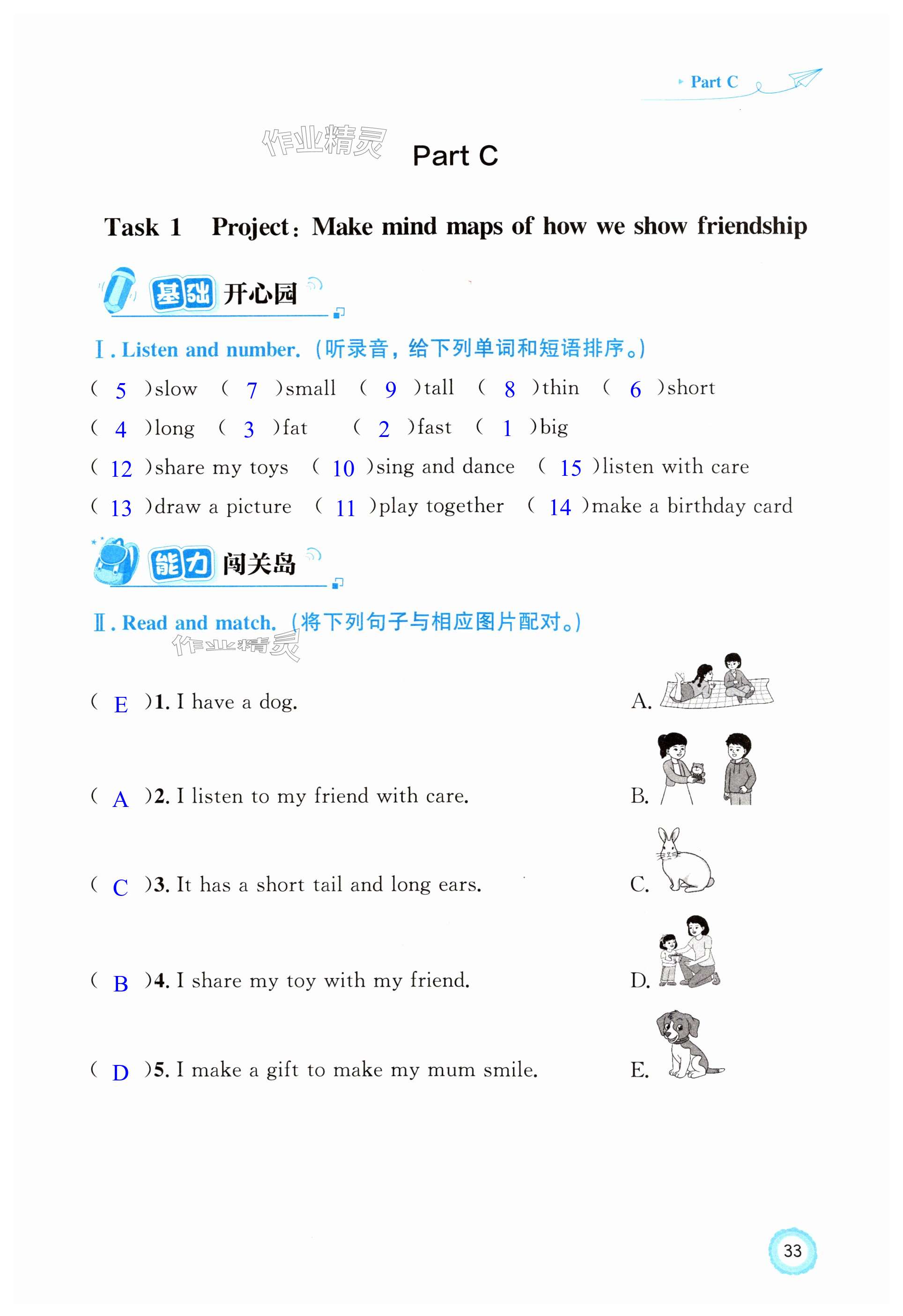 Part C

作业精灵

Part C

Task 1 Project: Make mind maps of how we show friendship

基础 开心园

Ⅰ. Listen and number.（听录音，给下列单词和短语排序。）

( 5 )slow ( 7 )small ( 9 )tall ( 8 )thin ( 6 )short

( 4 )long ( 3 )fat ( 2 )fast ( 1 )big

( 12 )share my toys ( 10 )sing and dance ( 15 )listen with care

( 13 )draw a picture ( 11 )play together ( 14 )make a birthday card

能力 闯关岛

Ⅱ. Read and match.（将下列句子与相应图片配对。）

作业精灵

( E )1. I have a dog.

( A )2. I listen to my friend with care.

( C )3. It has a short tail and long ears.

( B )4. I share my toy with my friend.

( D )5. I make a gift to make my mum smile.

A.

B.

C.

D.

E.

33